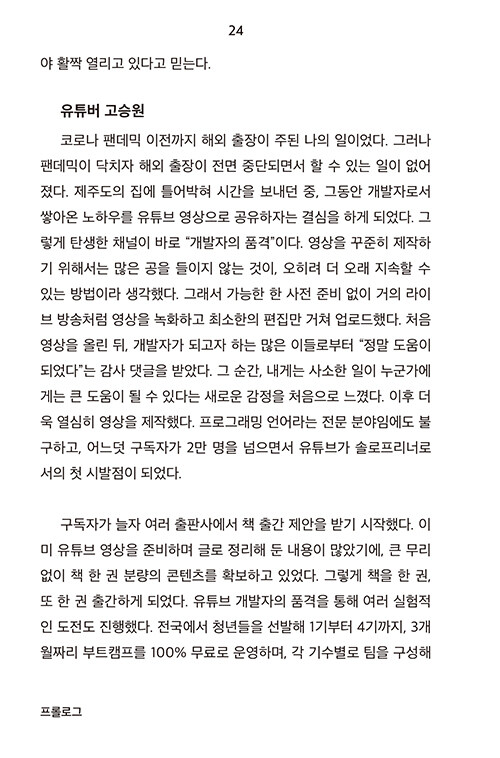 24

야 활짝 열리고 있다고 믿는다.

유튜버 고승원

코로나 팬데믹 이전까지 해외 출장이 주된 나의 일이었다. 그러나 팬데믹이 닥치자 해외 출장이 전면 중단되면서 할 수 있는 일이 없어졌다. 제주도의 집에 틀어박혀 시간을 보내던 중, 그동안 개발자로서 쌓아온 노하우를 유튜브 영상으로 공유하자는 결심을 하게 되었다. 그렇게 탄생한 채널이 바로 "개발자의 품격"이다. 영상을 꾸준히 제작하기 위해서는 많은 공을 들이지 않는 것이, 오히려 더 오래 지속할 수 있는 방법이라 생각했다. 그래서 가능한 한 사전 준비 없이 거의 라이브 방송처럼 영상을 녹화하고 최소한의 편집만 거쳐 업로드했다. 처음 영상을 올린 뒤, 개발자가 되고자 하는 많은 이들로부터 "정말 도움이 되었다"는 감사 댓글을 받았다. 그 순간, 내게는 사소한 일이 누군가에게는 큰 도움이 될 수 있다는 새로운 감정을 처음으로 느꼈다. 이후 더욱 열심히 영상을 제작했다. 프로그래밍 언어라는 전문 분야임에도 불구하고, 어느덧 구독자가 2만 명을 넘으면서 유튜브가 솔로프리너로서의 첫 시발점이 되었다.

구독자가 늘자 여러 출판사에서 책 출간 제안을 받기 시작했다. 이미 유튜브 영상을 준비하며 글로 정리해 둔 내용이 많았기에, 큰 무리 없이 책 한 권 분량의 콘텐츠를 확보하고 있었다. 그렇게 책을 한 권, 또 한 권 출간하게 되었다. 유튜브 개발자의 품격을 통해 여러 실험적인 도전도 진행했다. 전국에서 청년들을 선발해 1기부터 4기까지, 3개월짜리 부트캠프를 100% 무료로 운영하며, 각 기수별로 팀을 구성해

프롤로그